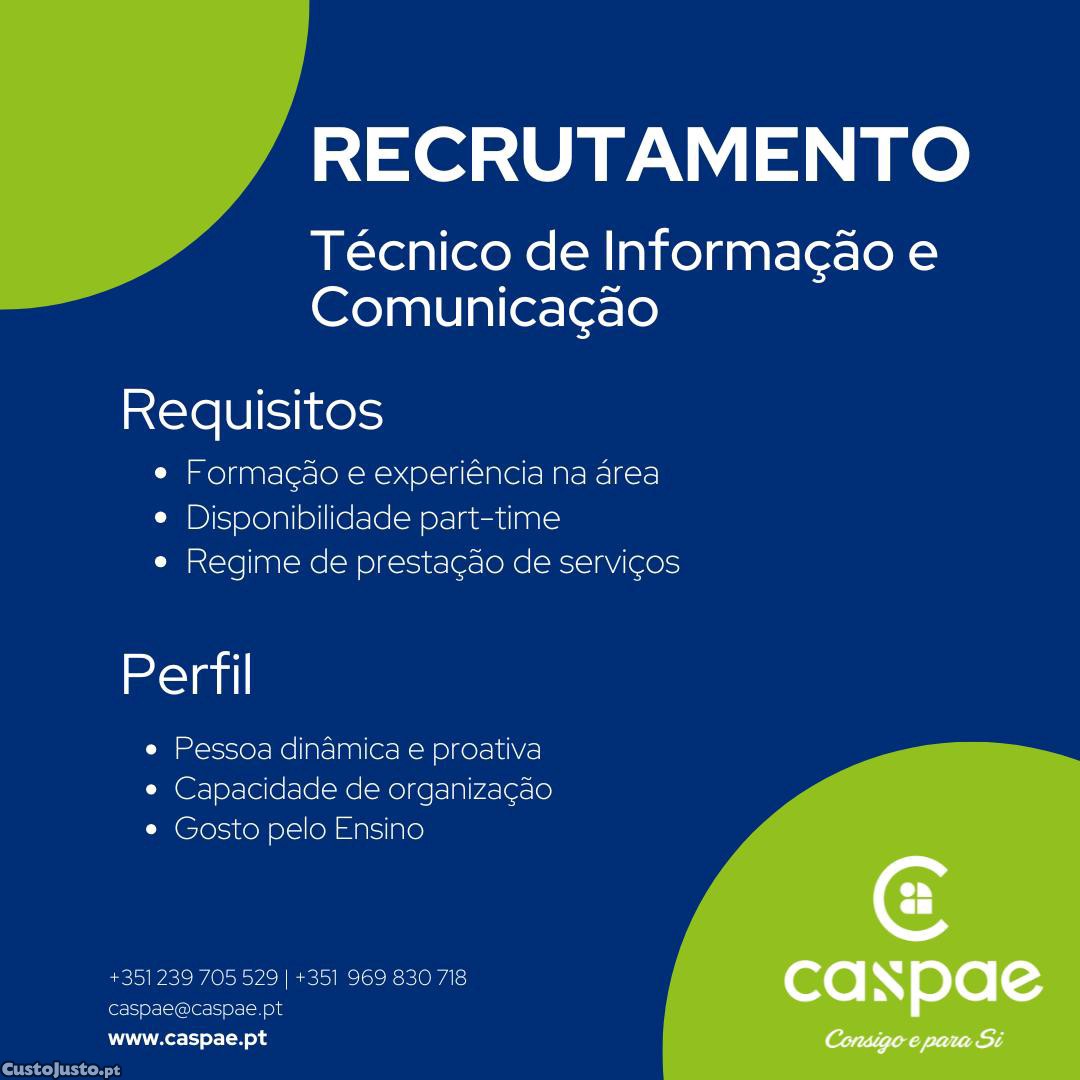 RECRUTAMENTO

Técnico de Informação e Comunicação

Requisitos

• Formação e experiência na área
• Disponibilidade part-time
• Regime de prestação de serviços

Perfil

• Pessoa dinâmica e proativa
• Capacidade de organização
• Gosto pelo Ensino

+351 239 705 529 | +351 969 830 718
caspae@caspae.pt
www.caspae.pt

caspae
Consigo e para Si

CustoJusto.pt